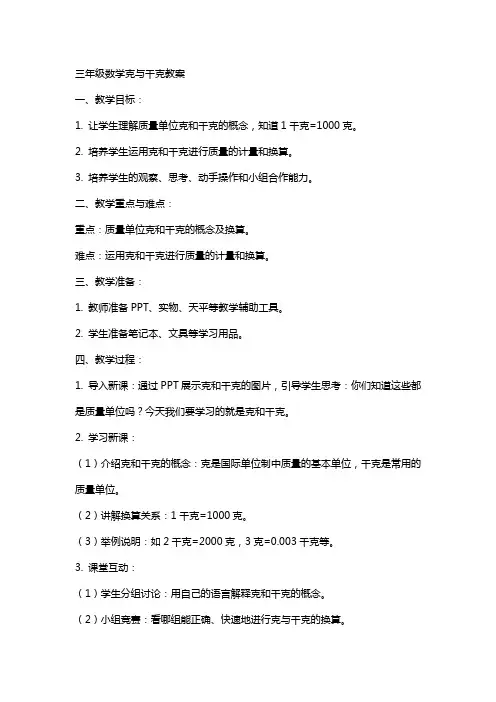 三年级数学克与千克教案

一、教学目标：

1. 让学生理解质量单位克和千克的概念，知道 1 千克=1000 克。

2. 培养学生运用克和千克进行质量的计量和换算。

3. 培养学生的观察、思考、动手操作和小组合作能力。

二、教学重点与难点：

重点：质量单位克和千克的概念及换算。

难点：运用克和千克进行质量的计量和换算。

三、教学准备：

1. 教师准备 PPT、实物、天平等教学辅助工具。

2. 学生准备笔记本、文具等学习用品。

四、教学过程：

1. 导入新课：通过 PPT 展示克和千克的图片，引导学生思考：你们知道这些都是质量单位吗？今天我们要学习的就是克和千克。

2. 学习新课：

（1）介绍克和千克的概念：克是国际单位制中质量的基本单位，千克是常用的质量单位。

（2）讲解换算关系：1 千克=1000 克。

（3）举例说明：如 2 千克=2000 克，3 克=0.003 千克等。

3. 课堂互动：

（1）学生分组讨论：用自己的语言解释克和千克的概念。

（2）小组竞赛：看哪组能正确、快速地进行克与千克的换算。